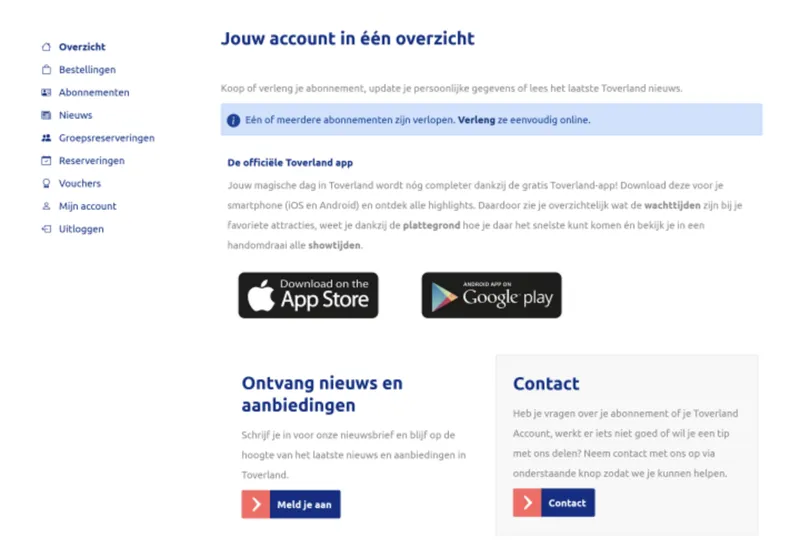 Overzicht
Bestellingen
Abonnementen
Nieuws
Groepsreserveringen
Reserveringen
Vouchers
Mijn account
Uitloggen

Jouw account in één overzicht

Koop of verleng je abonnement, update je persoonlijke gegevens of lees het laatste Toverland nieuws.

Eén of meerdere abonnementen zijn verlopen. Verleng ze eenvoudig online.

De officiële Toverland app

Jouw magische dag in Toverland wordt nóg completer dankzij de gratis Toverland-app! Download deze voor je smartphone (iOS en Android) en ontdek alle highlights. Daardoor zie je overzichtelijk wat de wachttijden zijn bij je favoriete attracties, weet je dankzij de plattegrond hoe je daar het snelste kunt komen én bekijk je in een handomdraai alle showtijden.

Download on the App Store

ANDROID APP ON Google play

Ontvang nieuws en aanbiedingen

Schrijf je in voor onze nieuwsbrief en blijf op de hoogte van het laatste nieuws en aanbiedingen in Toverland.

Meld je aan

Contact

Heb je vragen over je abonnement of je Toverland Account, werkt er iets niet goed of wil je een tip met ons delen? Neem contact met ons op via onderstaande knop zodat we je kunnen helpen.

Contact